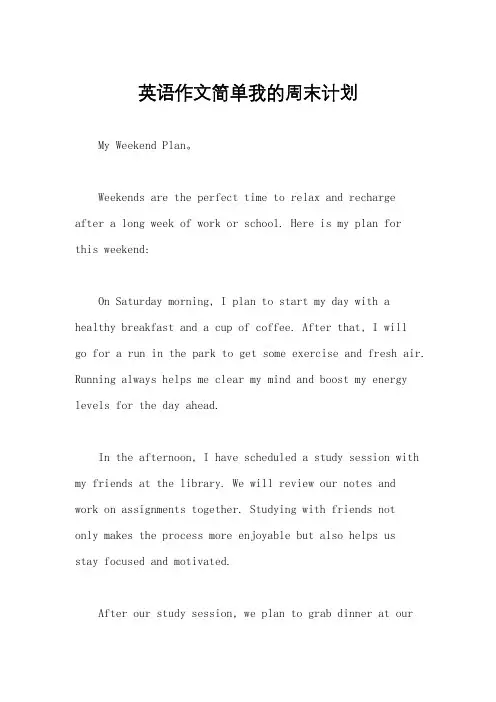 英语作文简单我的周末计划

My Weekend Plan。

Weekends are the perfect time to relax and recharge after a long week of work or school. Here is my plan for this weekend:

On Saturday morning, I plan to start my day with a healthy breakfast and a cup of coffee. After that, I will go for a run in the park to get some exercise and fresh air. Running always helps me clear my mind and boost my energy levels for the day ahead.

In the afternoon, I have scheduled a study session with my friends at the library. We will review our notes and work on assignments together. Studying with friends not only makes the process more enjoyable but also helps us stay focused and motivated.

After our study session, we plan to grab dinner at our